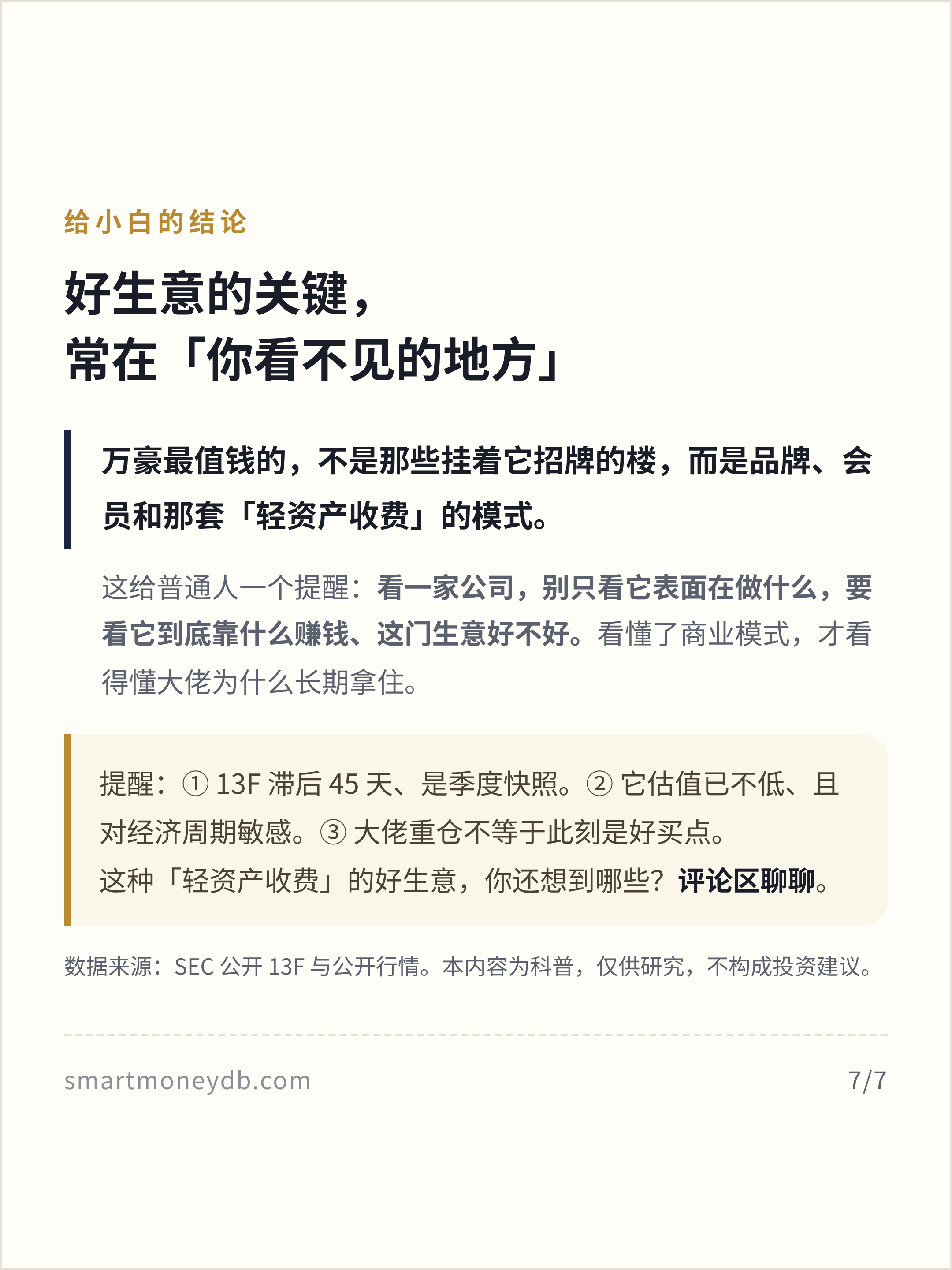 给小白的结论

好生意的关键，
常在「你看不见的地方」

万豪最值钱的，不是那些挂着它招牌的楼，而是品牌、会员和那套「轻资产收费」的模式。

这给普通人一个提醒：看一家公司，别只看它表面在做什么，要看它到底靠什么赚钱、这门生意好不好。看懂了商业模式，才看得懂大佬为什么长期拿住。

提醒：① 13F 滞后 45 天、是季度快照。② 它估值已不低、且对经济周期敏感。③ 大佬重仓不等于此刻是好买点。
这种「轻资产收费」的好生意，你还想到哪些？评论区聊聊。

数据来源：SEC 公开 13F 与公开行情。本内容为科普，仅供研究，不构成投资建议。

smartmoneydb.com

7/7